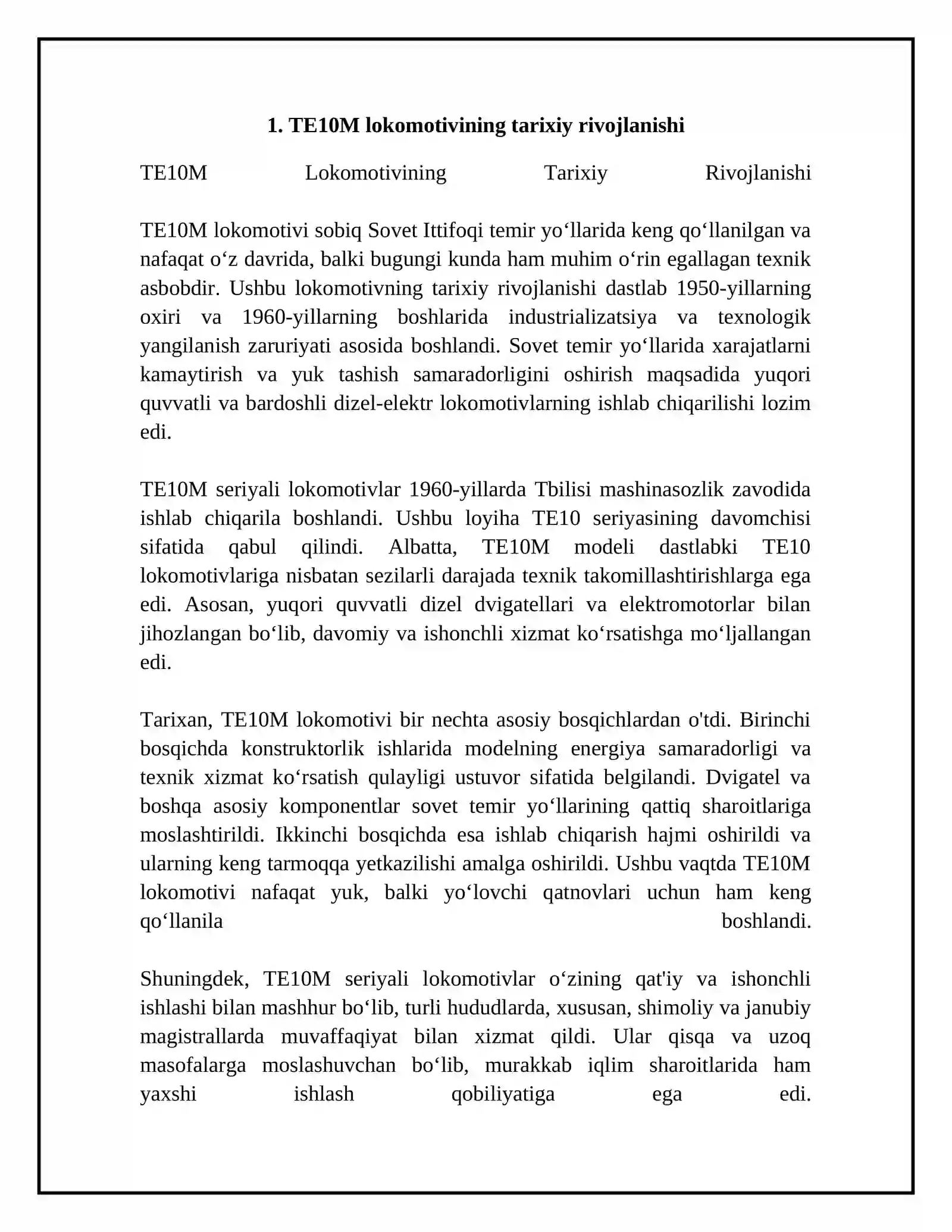 1. TE10M lokomotivining tarixiy rivojlanishi

TE10M Lokomotivining Tarixiy Rivojlanishi

TE10M lokomotivi sobiq Sovet Ittifoqi temir yo'llarida keng qo'llanilgan va nafaqat o'z davrida, balki bugungi kunda ham muhim o'rin egallagan texnik asbobdir. Ushbu lokomotivning tarixiy rivojlanishi dastlab 1950-yillarning oxiri va 1960-yillarning boshlarida industrializatsiya va texnologik yangilanish zaruriyati asosida boshlandi. Sovet temir yo'llarida xarajatlarni kamaytirish va yuk tashish samaradorligini oshirish maqsadida yuqori quvvatli va bardoshli dizel-elektr lokomotivlarning ishlab chiqarilishi lozim edi.

TE10M seriyali lokomotivlar 1960-yillarda Tbilisi mashinasozlik zavodida ishlab chiqarila boshlandi. Ushbu loyiha TE10 seriyasining davomchisi sifatida qabul qilindi. Albatta, TE10M modeli dastlabki TE10 lokomotivlariga nisbatan sezilarli darajada texnik takomillashtirishlarga ega edi. Asosan, yuqori quvvatli dizel dvigatellari va elektromotorlar bilan jihozlangan bo'lib, davomiy va ishonchli xizmat ko'rsatishga mo'ljallangan edi.

Tarixan, TE10M lokomotivi bir nechta asosiy bosqichlardan o'tdi. Birinchi bosqichda konstruktorlik ishlarida modelning energiya samaradorligi va texnik xizmat ko'rsatish qulayligi ustuvor sifatida belgilandi. Dvigatel va boshqa asosiy komponentlar sovet temir yo'llarining qattiq sharoitlariga moslashtirildi. Ikkinchi bosqichda esa ishlab chiqarish hajmi oshirildi va ularning keng tarmoqqa yetkazilishi amalga oshirildi. Ushbu vaqtda TE10M lokomotivi nafaqat yuk, balki yo'lovchi qatnovlari uchun ham keng qo'llanila boshlandi.

Shuningdek, TE10M seriyali lokomotivlar o'zining qat'iy va ishonchli ishlashi bilan mashhur bo'lib, turli hududlarda, xususan, shimoliy va janubiy magistrallarda muvaffaqiyat bilan xizmat qildi. Ular qisqa va uzoq masofalarga moslashuvchan bo'lib, murakkab iqlim sharoitlarida ham yaxshi ishlash qobiliyatiga ega edi.